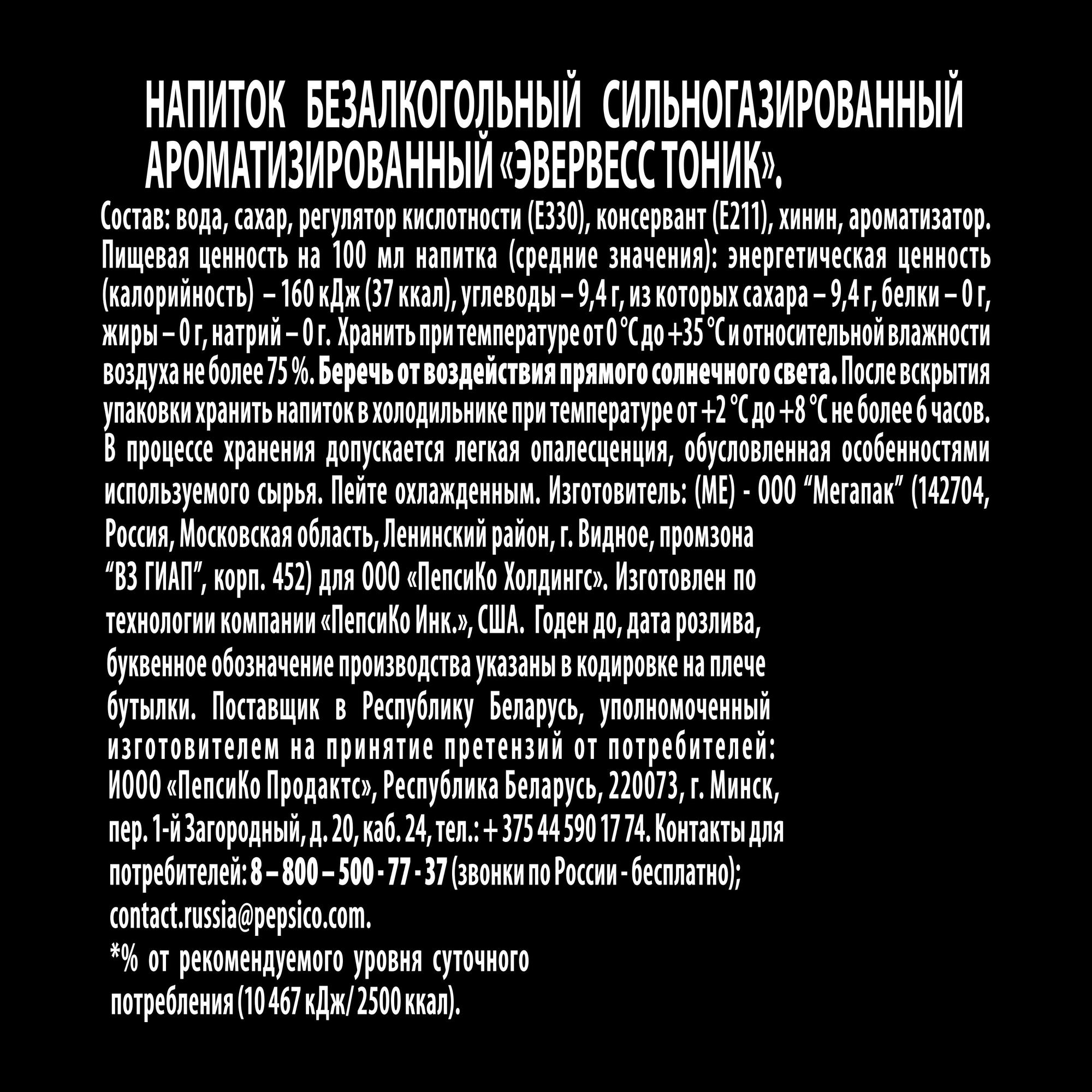 НАПИТОК БЕЗАЛКОГОЛЬНЫЙ СИЛЬНОГАЗИРОВАННЫЙ АРОМАТИЗИРОВАННЫЙ «ЭВЕРВЕСС ТОНИК».

Состав: вода, сахар, регулятор кислотности (Е330), консервант (Е211), хинин, ароматизатор. Пищевая ценность на 100 мл напитка (средние значения): энергетическая ценность (калорийность) – 160 кДж (37 ккал), углеводы – 9,4 г, из которых сахара – 9,4 г, белки – 0 г, жиры – 0 г, натрий – 0 г. Хранить при температуре от 0 °С до +35 °С и относительной влажности воздуха не более 75 %. Беречь от воздействия прямого солнечного света. После вскрытия упаковки хранить напиток в холодильнике при температуре от +2 °С до +8 °С не более 6 часов. В процессе хранения допускается легкая опалесценция, обусловленная особенностями используемого сырья. Пейте охлажденным. Изготовитель: (МЕ) - ООО “Мегапак” (142704, Россия, Московская область, Ленинский район, г. Видное, промзона “ВЗ ГИАП”, корп. 452) для ООО «ПепсиКо Холдингс». Изготовлен по технологии компании «ПепсиКо Инк.», США. Годен до, дата розлива, буквенное обозначение производства указаны в кодировке на плече бутылки. Поставщик в Республику Беларусь, уполномоченный изготовителем на принятие претензий от потребителей: ИООО «ПепсиКо Продактс», Республика Беларусь, 220073, г. Минск, пер. 1-й Загородный, д. 20, каб. 24, тел.: + 375 44 590 17 74. Контакты для потребителей: 8 – 800 – 500 - 77 - 37 (звонки по России - бесплатно); contact.russia@pepsico.com.
*% от рекомендуемого уровня суточного потребления (10 467 кДж/ 2500 ккал).